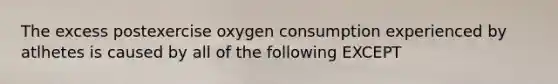 The excess postexercise oxygen consumption experienced by atlhetes is caused by all of the following EXCEPT